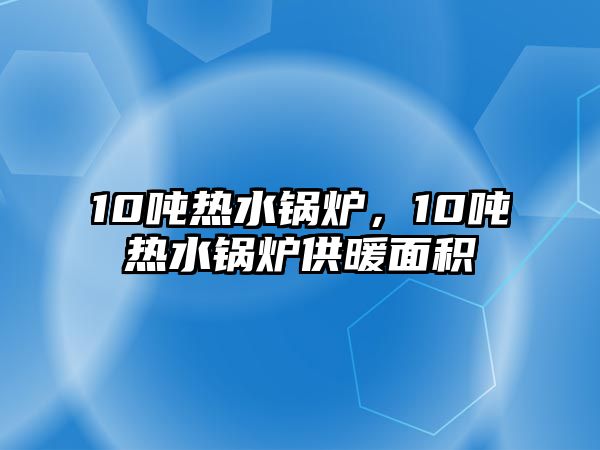 10吨热水锅炉，10吨热水锅炉供暖面积